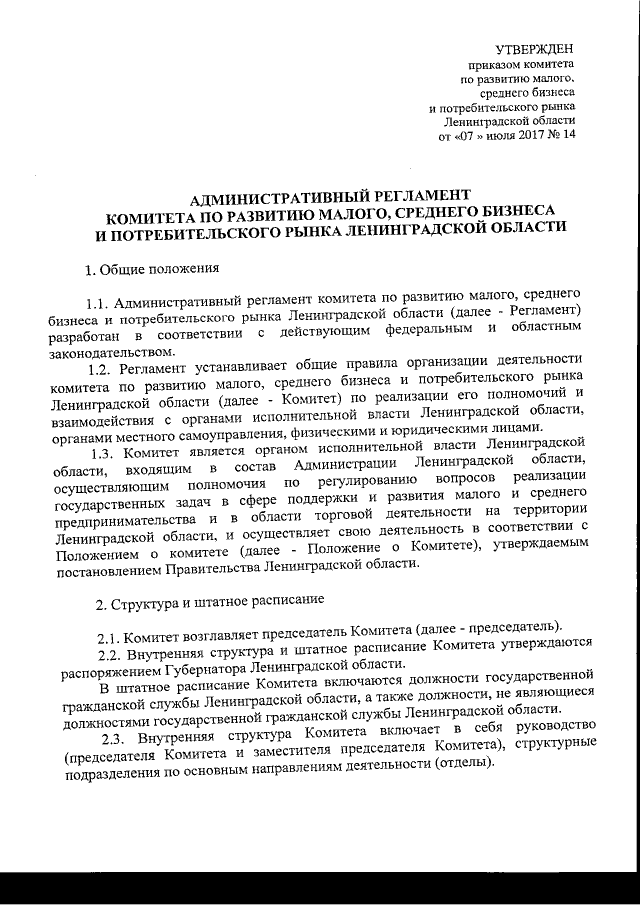 УТВЕРЖДЕН
приказом комитета
по развитию малого,
среднего бизнеса
и потребительского рынка
Ленинградской области
от «07 » июля 2017 № 14

АДМИНИСТРАТИВНЫЙ РЕГЛАМЕНТ
КОМИТЕТА ПО РАЗВИТИЮ МАЛОГО, СРЕДНЕГО БИЗНЕСА
И ПОТРЕБИТЕЛЬСКОГО РЫНКА ЛЕНИНГРАДСКОЙ ОБЛАСТИ

1. Общие положения

1.1. Административный регламент комитета по развитию малого, среднего бизнеса и потребительского рынка Ленинградской области (далее - Регламент) разработан в соответствии с действующим федеральным и областным законодательством.

1.2. Регламент устанавливает общие правила организации деятельности комитета по развитию малого, среднего бизнеса и потребительского рынка Ленинградской области (далее - Комитет) по реализации его полномочий и взаимодействия с органами исполнительной власти Ленинградской области, органами местного самоуправления, физическими и юридическими лицами.

1.3. Комитет является органом исполнительной власти Ленинградской области, входящим в состав Администрации Ленинградской области, осуществляющим полномочия по регулированию вопросов реализации государственных задач в сфере поддержки и развития малого и среднего предпринимательства и в области торговой деятельности на территории Ленинградской области, и осуществляет свою деятельность в соответствии с Положением о комитете (далее - Положение о Комитете), утверждаемым постановлением Правительства Ленинградской области.

2. Структура и штатное расписание

2.1. Комитет возглавляет председатель Комитета (далее - председатель).

2.2. Внутренняя структура и штатное расписание Комитета утверждаются распоряжением Губернатора Ленинградской области.

В штатное расписание Комитета включаются должности государственной гражданской службы Ленинградской области, а также должности, не являющиеся должностями государственной гражданской службы Ленинградской области.

2.3. Внутренняя структура Комитета включает в себя руководство (председателя Комитета и заместителя председателя Комитета), структурные подразделения по основным направлениям деятельности (отделы).